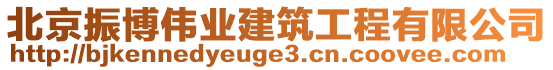 北京振博伟业建筑工程有限公司
http://bjkennedyeuge3.cn.coovee.com